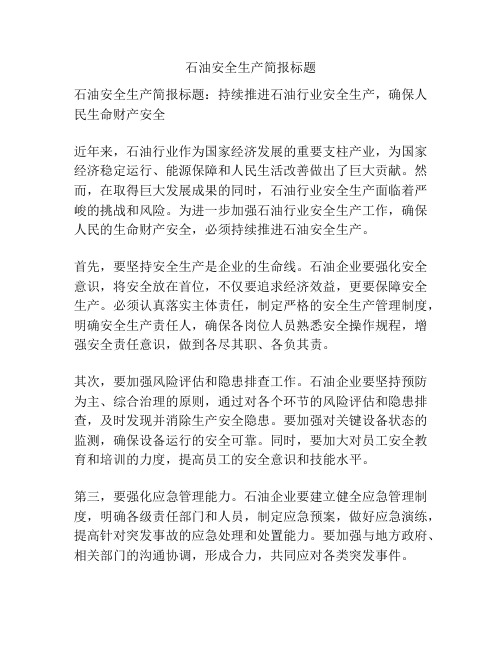 石油安全生产简报标题

石油安全生产简报标题：持续推进石油行业安全生产，确保人民生命财产安全

近年来，石油行业作为国家经济发展的重要支柱产业，为国家经济稳定运行、能源保障和人民生活改善做出了巨大贡献。然而，在取得巨大发展成果的同时，石油行业安全生产面临着严峻的挑战和风险。为进一步加强石油行业安全生产工作，确保人民的生命财产安全，必须持续推进石油安全生产。

首先，要坚持安全生产是企业的生命线。石油企业要强化安全意识，将安全放在首位，不仅要追求经济效益，更要保障安全生产。必须认真落实主体责任，制定严格的安全生产管理制度，明确安全生产责任人，确保各岗位人员熟悉安全操作规程，增强安全责任意识，做到各尽其职、各负其责。

其次，要加强风险评估和隐患排查工作。石油企业要坚持预防为主、综合治理的原则，通过对各个环节的风险评估和隐患排查，及时发现并消除生产安全隐患。要加强对关键设备状态的监测，确保设备运行的安全可靠。同时，要加大对员工安全教育和培训的力度，提高员工的安全意识和技能水平。

第三，要强化应急管理能力。石油企业要建立健全应急管理制度，明确各级责任部门和人员，制定应急预案，做好应急演练，提高针对突发事故的应急处理和处置能力。要加强与地方政府、相关部门的沟通协调，形成合力，共同应对各类突发事件。